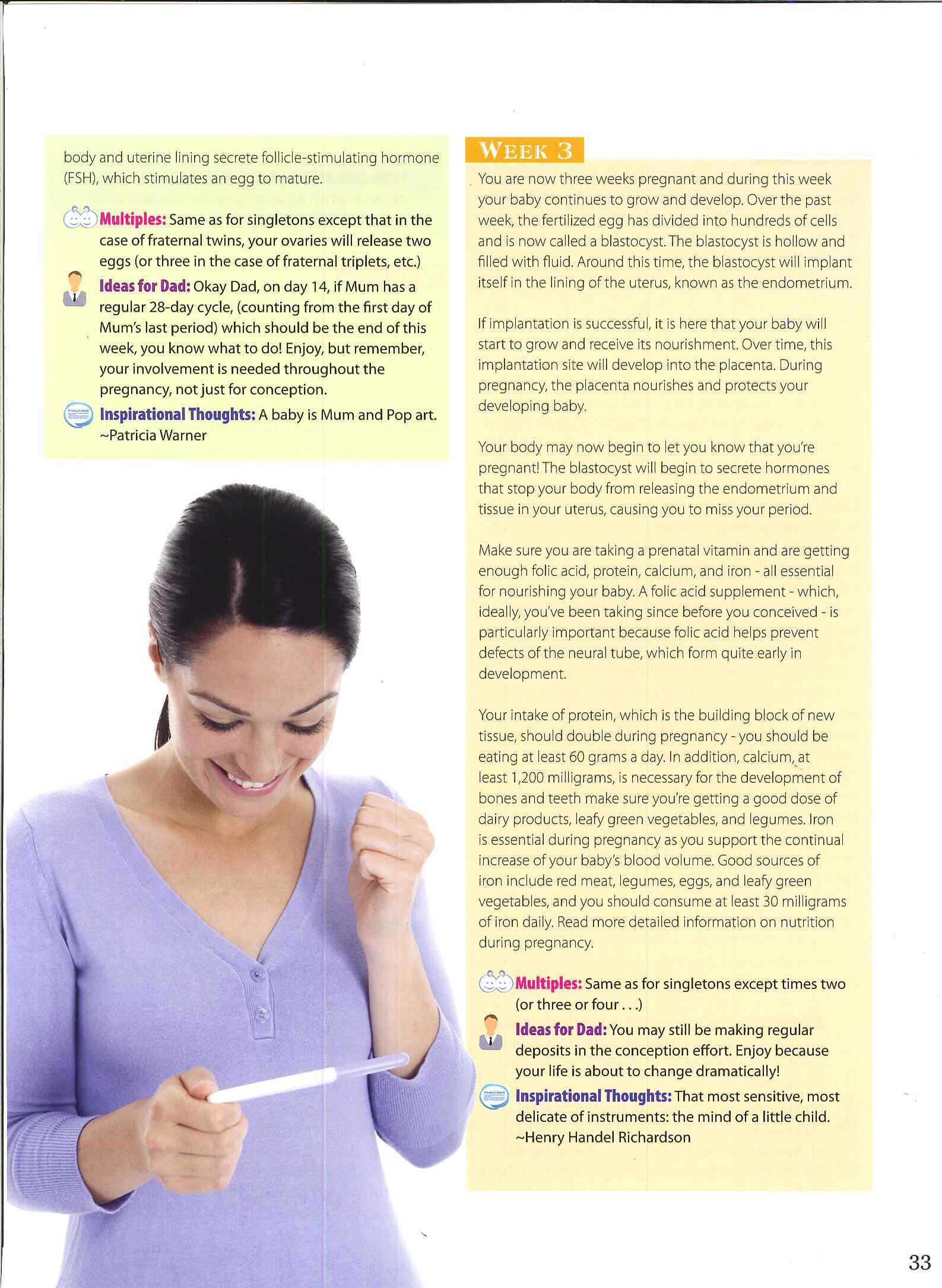 body and uterine lining secrete follicle-stimulating hormone (FSH), which stimulates an egg to mature.

Multiples: Same as for singletons except that in the case of fraternal twins, your ovaries will release two eggs (or three in the case of fraternal triplets, etc.)

Ideas for Dad: Okay Dad, on day 14, if Mum has a regular 28-day cycle, (counting from the first day of Mum's last period) which should be the end of this week, you know what to do! Enjoy, but remember, your involvement is needed throughout the pregnancy, not just for conception.

Inspirational Thoughts: A baby is Mum and Pop art. ~Patricia Warner

WEEK 3

You are now three weeks pregnant and during this week your baby continues to grow and develop. Over the past week, the fertilized egg has divided into hundreds of cells and is now called a blastocyst. The blastocyst is hollow and filled with fluid. Around this time, the blastocyst will implant itself in the lining of the uterus, known as the endometrium.

If implantation is successful, it is here that your baby will start to grow and receive its nourishment. Over time, this implantation site will develop into the placenta. During pregnancy, the placenta nourishes and protects your developing baby.

Your body may now begin to let you know that you're pregnant! The blastocyst will begin to secrete hormones that stop your body from releasing the endometrium and tissue in your uterus, causing you to miss your period.

Make sure you are taking a prenatal vitamin and are getting enough folic acid, protein, calcium, and iron - all essential for nourishing your baby. A folic acid supplement - which, ideally, you've been taking since before you conceived - is particularly important because folic acid helps prevent defects of the neural tube, which form quite early in development.

Your intake of protein, which is the building block of new tissue, should double during pregnancy - you should be eating at least 60 grams a day. In addition, calcium, at least 1,200 milligrams, is necessary for the development of bones and teeth make sure you're getting a good dose of dairy products, leafy green vegetables, and legumes. Iron is essential during pregnancy as you support the continual increase of your baby's blood volume. Good sources of iron include red meat, legumes, eggs, and leafy green vegetables, and you should consume at least 30 milligrams of iron daily. Read more detailed information on nutrition during pregnancy.

Multiples: Same as for singletons except times two (or three or four . . .)

Ideas for Dad: You may still be making regular deposits in the conception effort. Enjoy because your life is about to change dramatically!

Inspirational Thoughts: That most sensitive, most delicate of instruments: the mind of a little child. ~Henry Handel Richardson

33